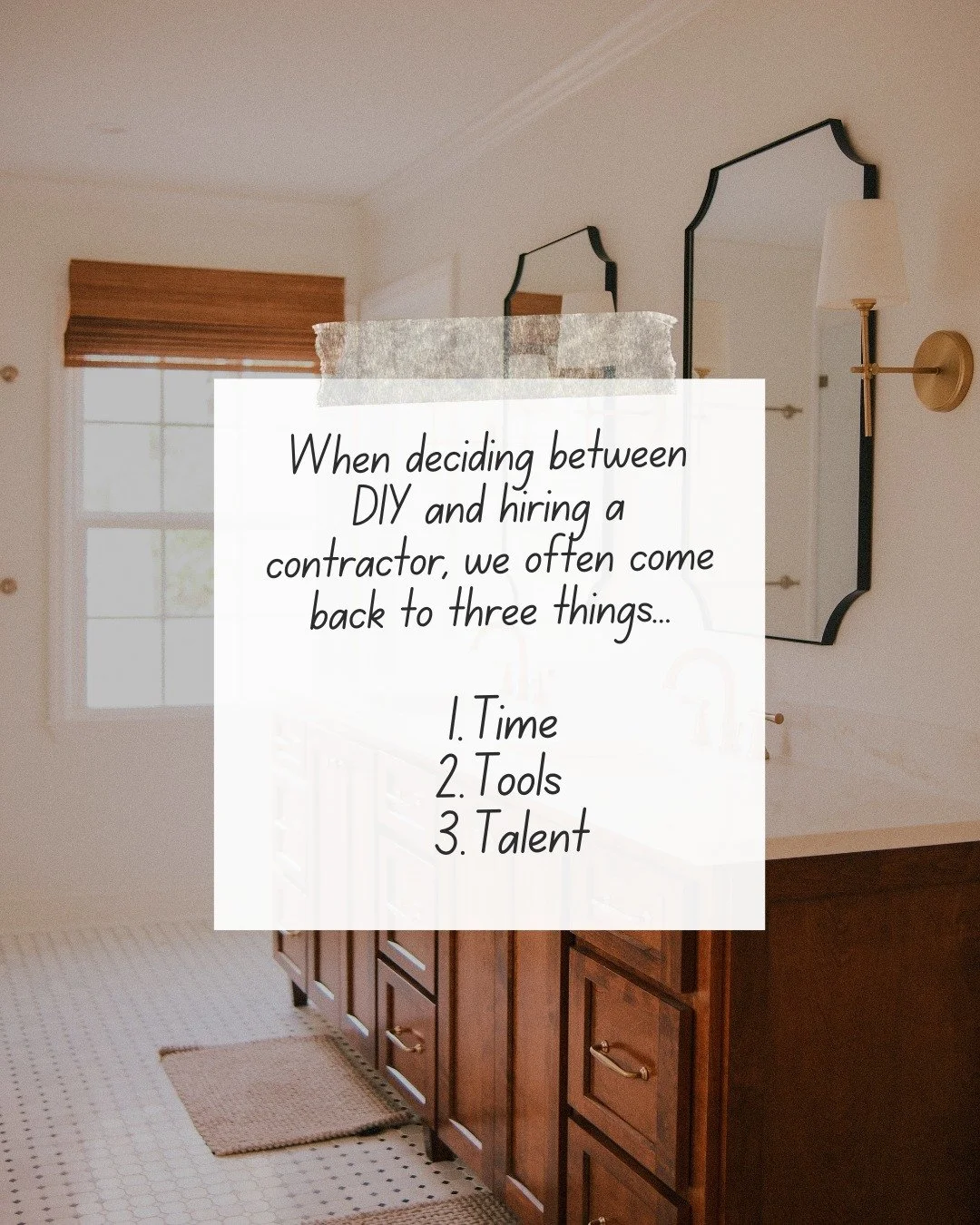 When deciding between DIY and hiring a contractor, we often come back to three things...

1. Time
2. Tools
3. Talent